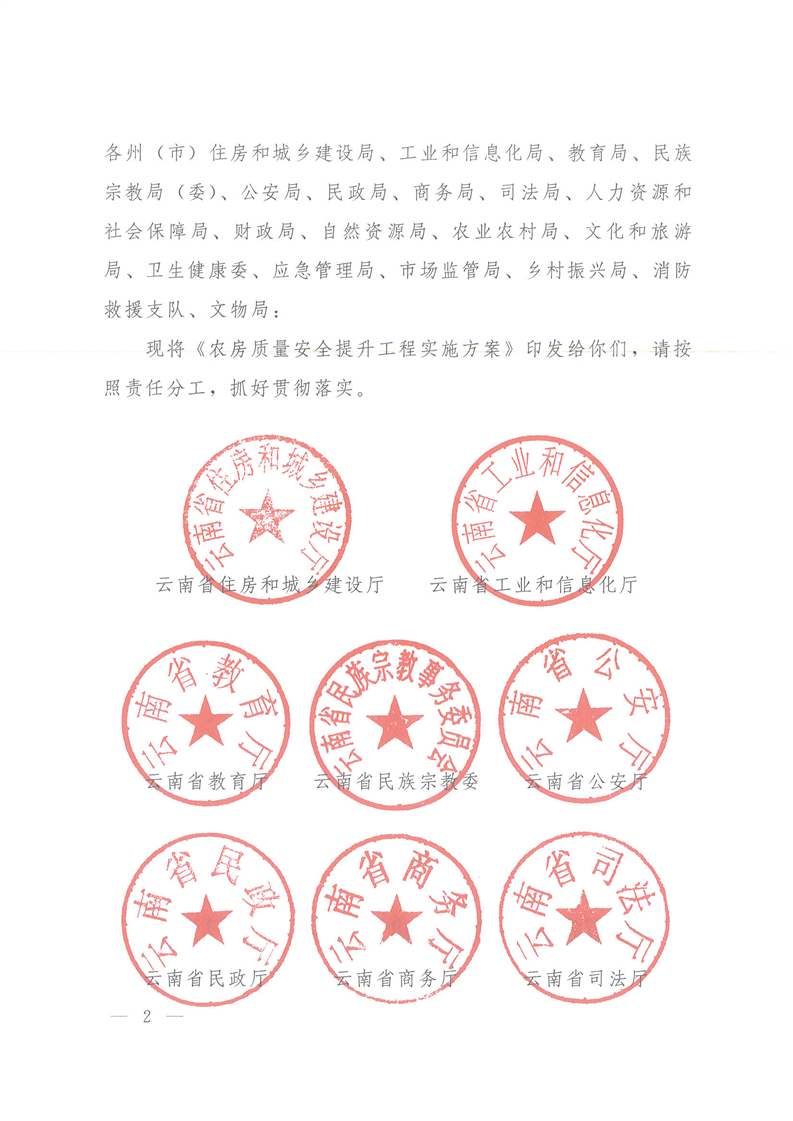 各州（市）住房和城乡建设局、工业和信息化局、教育局、民族宗教局（委）、公安局、民政局、商务局、司法局、人力资源和社会保障局、财政局、自然资源局、农业农村局、文化和旅游局、卫生健康委、应急管理局、市场监管局、乡村振兴局、消防救援支队、文物局：

现将《农房质量安全提升工程实施方案》印发给你们，请按照责任分工，抓好贯彻落实。

云南省住房和城乡建设厅

云南省住房和城乡建设厅

云南省工业和信息化厅

云南省工业和信息化厅

云南省教育厅

云南省教育厅

云南省民族宗教事务委员会

云南省民族宗教委

云南省公安厅

云南省公安厅

云南省民政厅

云南省民政厅

云南省商务厅

云南省商务厅

云南省司法厅

云南省司法厅

— 2 —